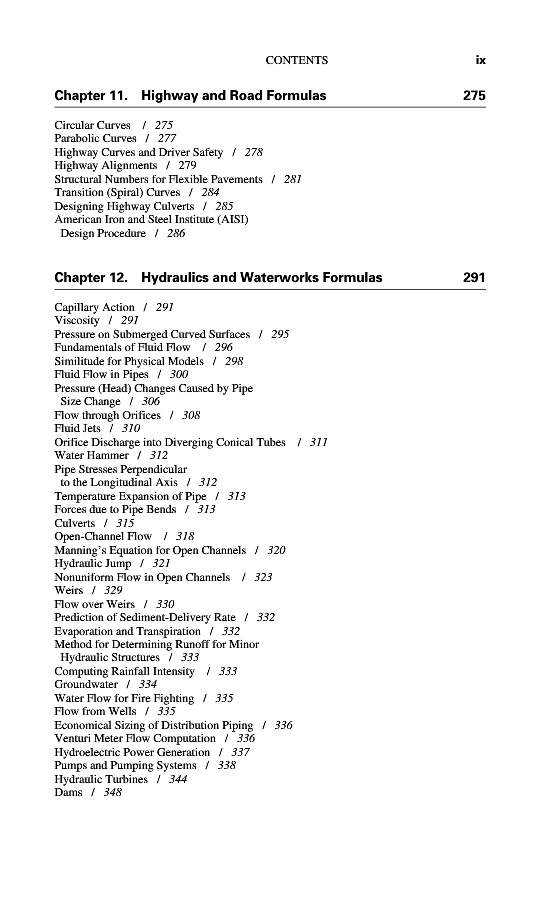 CONTENTS ix

Chapter 11. Highway and Road Formulas 275

Circular Curves / 275
Parabolic Curves / 277
Highway Curves and Driver Safety / 278
Highway Alignments / 279
Structural Numbers for Flexible Pavements / 281
Transition (Spiral) Curves / 284
Designing Highway Culverts / 285
American Iron and Steel Institute (AISI) Design Procedure / 286

Chapter 12. Hydraulics and Waterworks Formulas 291

Capillary Action / 291
Viscosity / 291
Pressure on Submerged Curved Surfaces / 295
Fundamentals of Fluid Flow / 296
Similitude for Physical Models / 298
Fluid Flow in Pipes / 300
Pressure (Head) Changes Caused by Pipe Size Change / 306
Flow through Orifices / 308
Fluid Jets / 310
Orifice Discharge into Diverging Conical Tubes / 311
Water Hammer / 312
Pipe Stresses Perpendicular to the Longitudinal Axis / 312
Temperature Expansion of Pipe / 313
Forces due to Pipe Bends / 313
Culverts / 315
Open-Channel Flow / 318
Manning's Equation for Open Channels / 320
Hydraulic Jump / 321
Nonuniform Flow in Open Channels / 323
Weirs / 329
Flow over Weirs / 330
Prediction of Sediment-Delivery Rate / 332
Evaporation and Transpiration / 332
Method for Determining Runoff for Minor Hydraulic Structures / 333
Computing Rainfall Intensity / 333
Groundwater / 334
Water Flow for Fire Fighting / 335
Flow from Wells / 335
Economical Sizing of Distribution Piping / 336
Venturi Meter Flow Computation / 336
Hydroelectric Power Generation / 337
Pumps and Pumping Systems / 338
Hydraulic Turbines / 344
Dams / 348